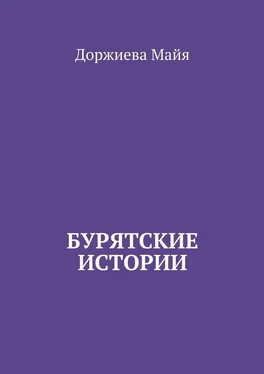 Доржиева Майя

БУРЯТСКИЕ ИСТОРИИ